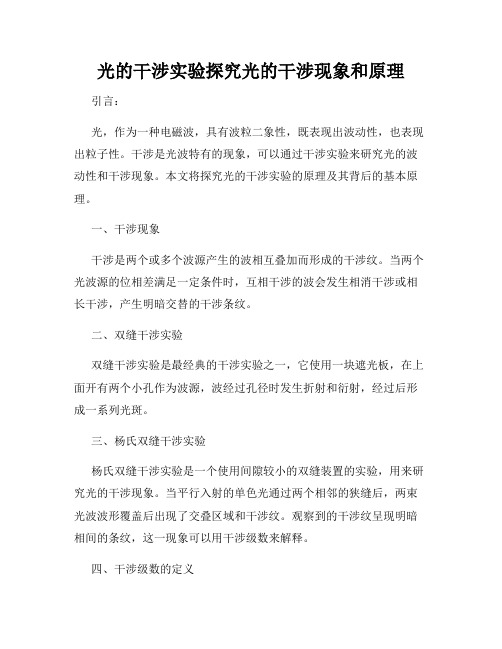 光的干涉实验探究光的干涉现象和原理

引言：

光，作为一种电磁波，具有波粒二象性，既表现出波动性，也表现出粒子性。干涉是光波特有的现象，可以通过干涉实验来研究光的波动性和干涉现象。本文将探究光的干涉实验的原理及其背后的基本原理。

一、干涉现象

干涉是两个或多个波源产生的波相互叠加而形成的干涉纹。当两个光波源的位相差满足一定条件时，互相干涉的波会发生相消干涉或相长干涉，产生明暗交替的干涉条纹。

二、双缝干涉实验

双缝干涉实验是最经典的干涉实验之一，它使用一块遮光板，在上面开有两个小孔作为波源，波经过孔径时发生折射和衍射，经过后形成一系列光斑。

三、杨氏双缝干涉实验

杨氏双缝干涉实验是一个使用间隙较小的双缝装置的实验，用来研究光的干涉现象。当平行入射的单色光通过两个相邻的狭缝后，两束光波波形覆盖后出现了交叠区域和干涉纹。观察到的干涉纹呈现明暗相间的条纹，这一现象可以用干涉级数来解释。

四、干涉级数的定义